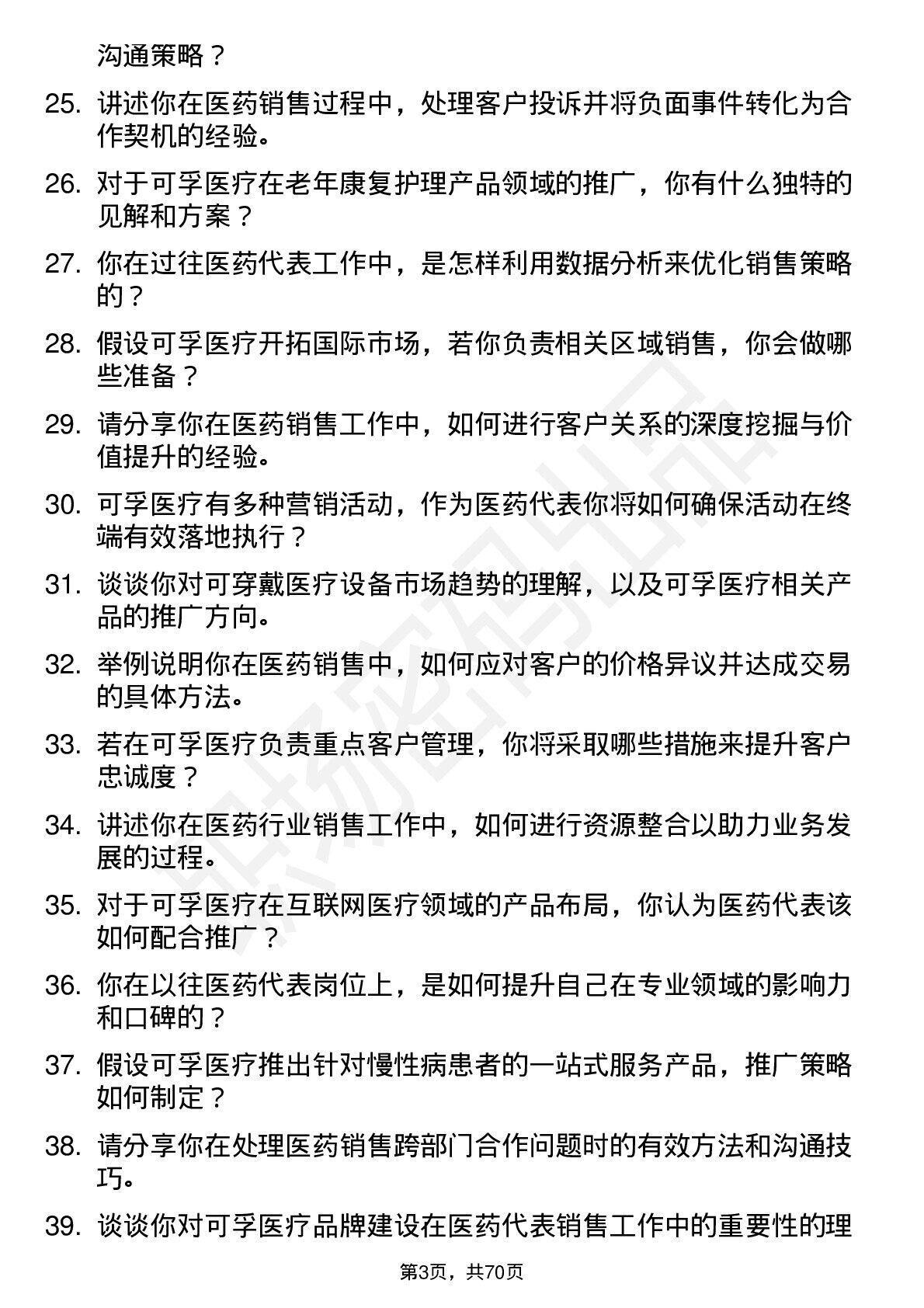 沟通策略？

25. 讲述你在医药销售过程中，处理客户投诉并将负面事件转化为合作契机的经验。

26. 对于可孚医疗在老年康复护理产品领域的推广，你有什么独特的见解和方案？

27. 你在过往医药代表工作中，是怎样利用数据分析来优化销售策略的？

28. 假设可孚医疗开拓国际市场，若你负责相关区域销售，你会做哪些准备？

29. 请分享你在医药销售工作中，如何进行客户关系的深度挖掘与价值提升的经验。

30. 可孚医疗有多种营销活动，作为医药代表你将如何确保活动在终端有效落地执行？

31. 谈谈你对可穿戴医疗设备市场趋势的理解，以及可孚医疗相关产品的推广方向。

32. 举例说明你在医药销售中，如何应对客户的价格异议并达成交易的具体方法。

33. 若在可孚医疗负责重点客户管理，你将采取哪些措施来提升客户忠诚度？

34. 讲述你在医药行业销售工作中，如何进行资源整合以助力业务发展的过程。

35. 对于可孚医疗在互联网医疗领域的产品布局，你认为医药代表该如何配合推广？

36. 你在以往医药代表岗位上，是如何提升自己在专业领域的影响力和口碑的？

37. 假设可孚医疗推出针对慢性病患者的一站式服务产品，推广策略如何制定？

38. 请分享你在处理医药销售跨部门合作问题时的有效方法和沟通技巧。

39. 谈谈你对可孚医疗品牌建设在医药代表销售工作中的重要性的理

第3页，共70页